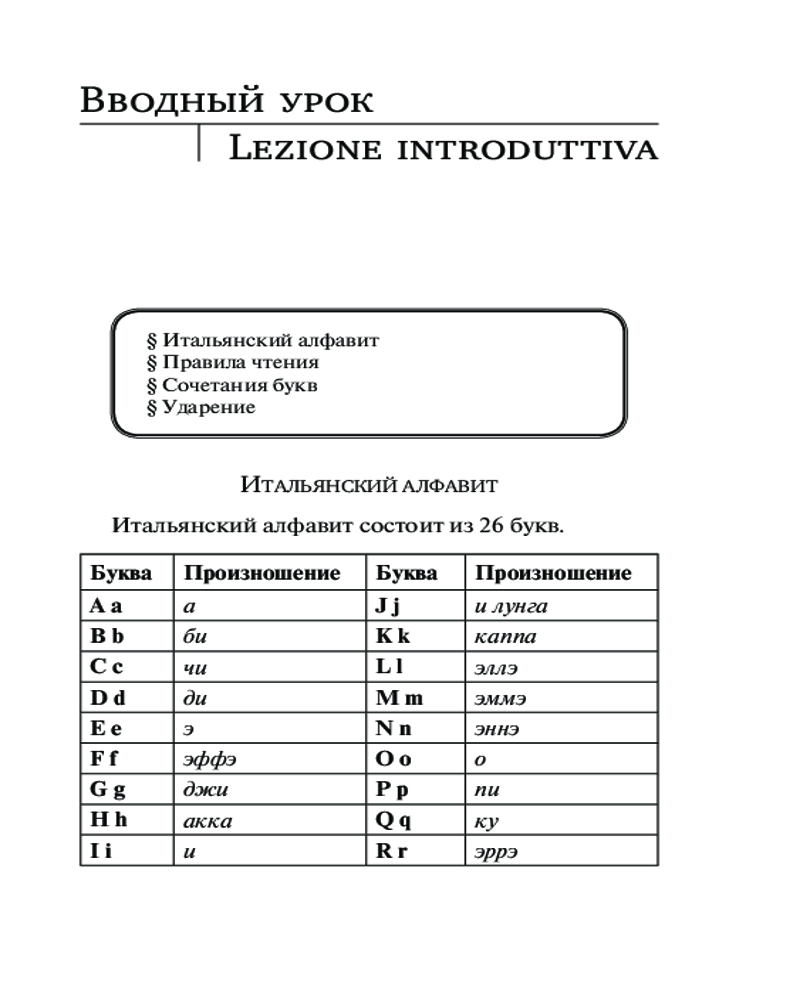 Вводный урок

Lezione introduttiva

§ Итальянский алфавит
§ Правила чтения
§ Сочетания букв
§ Ударение

Итальянский алфавит

Итальянский алфавит состоит из 26 букв.

| Буква | Произношение | Буква | Произношение |
|---|---|---|---|
| A a | а | J j | и лунга |
| B b | би | K k | каппа |
| C c | чи | L l | эллэ |
| D d | ди | M m | эммэ |
| E e | э | N n | эннэ |
| F f | эффэ | O o | о |
| G g | джи | P p | пи |
| H h | акка | Q q | ку |
| I i | и | R r | эррэ |